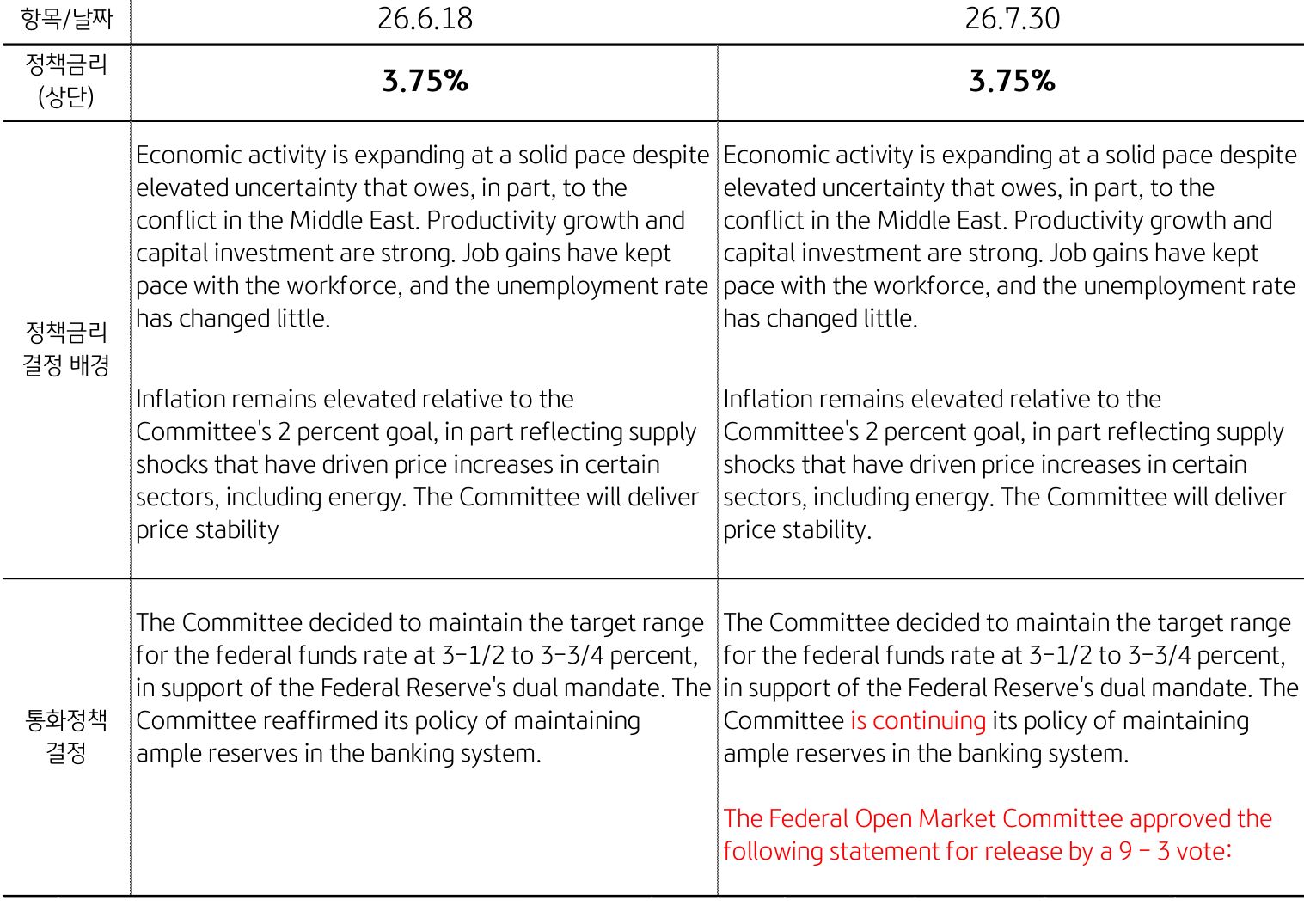 | 항목/날짜 | 26.6.18 | 26.7.30 |
|---|---|---|
| 정책금리 (상단) | 3.75% | 3.75% |
| 정책금리 결정 배경 | Economic activity is expanding at a solid pace despite elevated uncertainty that owes, in part, to the conflict in the Middle East. Productivity growth and capital investment are strong. Job gains have kept pace with the workforce, and the unemployment rate has changed little. Inflation remains elevated relative to the Committee's 2 percent goal, in part reflecting supply shocks that have driven price increases in certain sectors, including energy. The Committee will deliver price stability | Economic activity is expanding at a solid pace despite elevated uncertainty that owes, in part, to the conflict in the Middle East. Productivity growth and capital investment are strong. Job gains have kept pace with the workforce, and the unemployment rate has changed little. Inflation remains elevated relative to the Committee's 2 percent goal, in part reflecting supply shocks that have driven price increases in certain sectors, including energy. The Committee will deliver price stability. |
| 통화정책 결정 | The Committee decided to maintain the target range for the federal funds rate at 3-1/2 to 3-3/4 percent, in support of the Federal Reserve's dual mandate. The Committee reaffirmed its policy of maintaining ample reserves in the banking system. | The Committee decided to maintain the target range for the federal funds rate at 3-1/2 to 3-3/4 percent, in support of the Federal Reserve's dual mandate. The Committee is continuing its policy of maintaining ample reserves in the banking system. The Federal Open Market Committee approved the following statement for release by a 9 - 3 vote: |